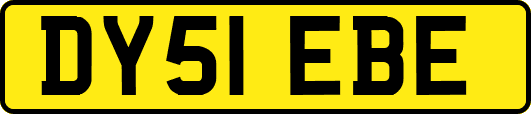 DY51 EBE